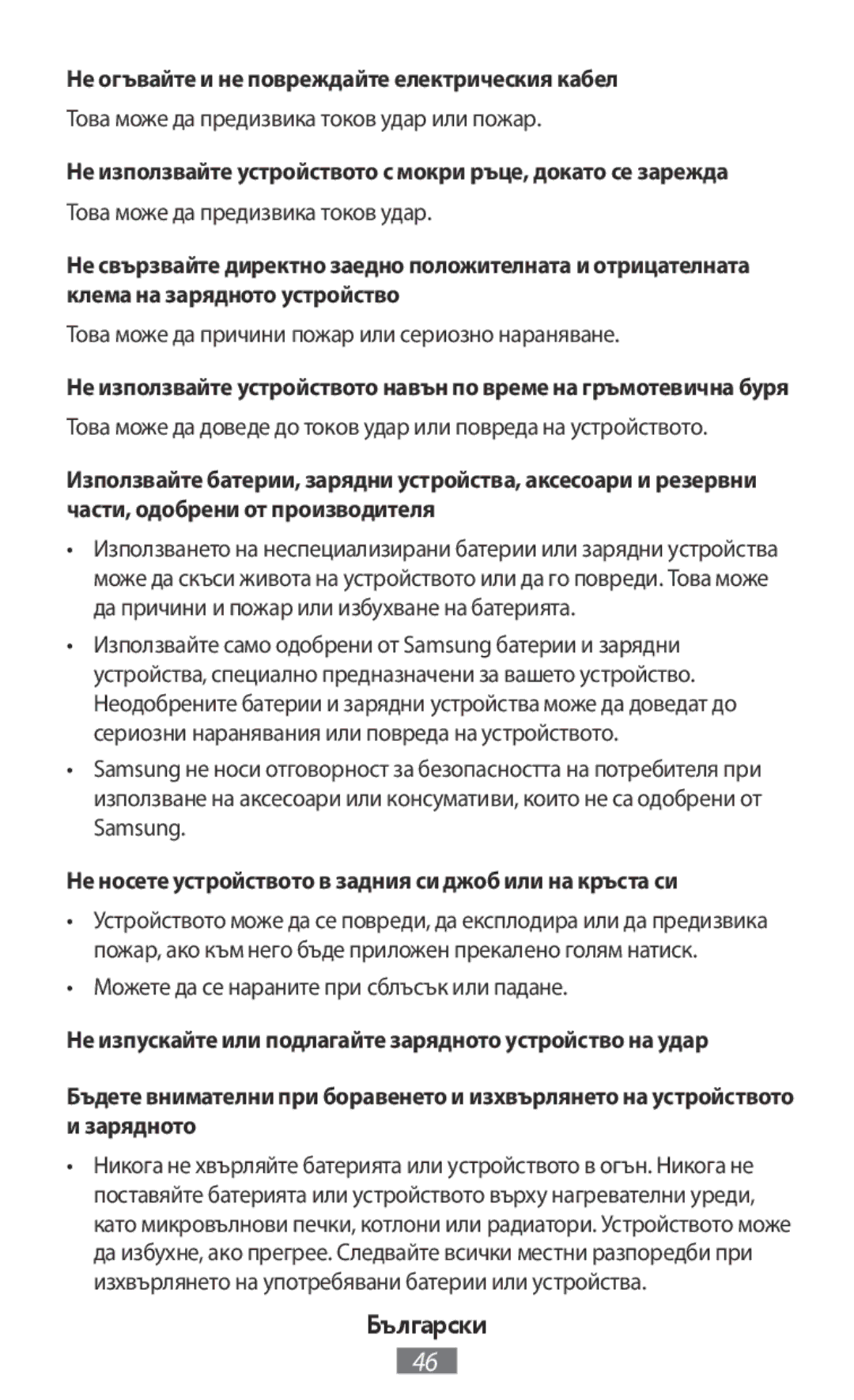 Не огъвайте и не повреждайте електрическия кабел

Това може да предизвика токов удар или пожар.

Не използвайте устройството с мокри ръце, докато се зарежда

Това може да предизвика токов удар.

Не свързвайте директно заедно положителната и отрицателната клема на зарядното устройство

Това може да причини пожар или сериозно нараняване.

Не използвайте устройството навън по време на гръмотевична буря

Това може да доведе до токов удар или повреда на устройството.

Използвайте батерии, зарядни устройства, аксесоари и резервни части, одобрени от производителя

• Използването на неспециализирани батерии или зарядни устройства може да скъси живота на устройството или да го повреди. Това може да причини и пожар или избухване на батерията.

• Използвайте само одобрени от Samsung батерии и зарядни устройства, специално предназначени за вашето устройство. Неодобрените батерии и зарядни устройства може да доведат до сериозни наранявания или повреда на устройството.

• Samsung не носи отговорност за безопасността на потребителя при използване на аксесоари или консумативи, които не са одобрени от Samsung.

Не носете устройството в задния си джоб или на кръста си

• Устройството може да се повреди, да експлодира или да предизвика пожар, ако към него бъде приложен прекалено голям натиск.

• Можете да се нараните при сблъсък или падане.

Не изпускайте или подлагайте зарядното устройство на удар

Бъдете внимателни при боравенето и изхвърлянето на устройството и зарядното

• Никога не хвърляйте батерията или устройството в огън. Никога не поставяйте батерията или устройството върху нагревателни уреди, като микровълнови печки, котлони или радиатори. Устройството може да избухне, ако прегрее. Следвайте всички местни разпоредби при изхвърлянето на употребявани батерии или устройства.

Български

46